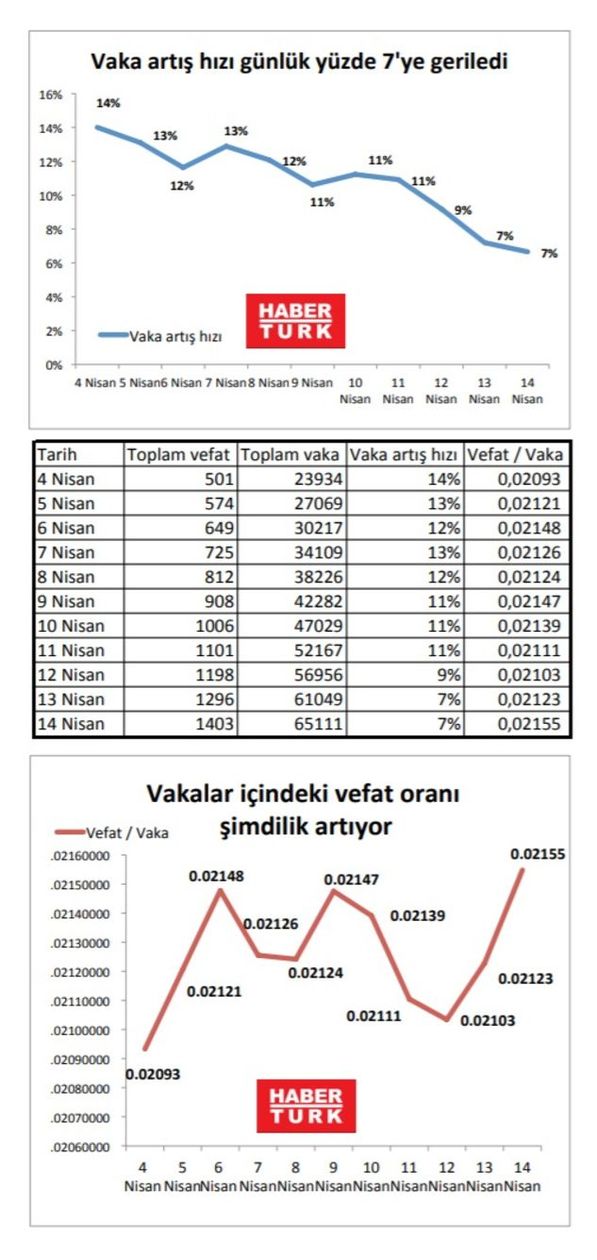 Vaka artış hızı günlük yüzde 7'ye geriledi

16%
14%
12%
10%
8%
6%
4%
2%
0%

14%
13%
12%
13%
12%
11%
11%
11%
9%
7%
7%

Vaka artış hızı

HABER TÜRK

4 Nisan 5 Nisan 6 Nisan 7 Nisan 8 Nisan 9 Nisan 10 Nisan 11 Nisan 12 Nisan 13 Nisan 14 Nisan

| Tarih | Toplam vefat | Toplam vaka | Vaka artış hızı | Vefat / Vaka |
|---|---|---|---|---|
| 4 Nisan | 501 | 23934 | 14% | 0,02093 |
| 5 Nisan | 574 | 27069 | 13% | 0,02121 |
| 6 Nisan | 649 | 30217 | 12% | 0,02148 |
| 7 Nisan | 725 | 34109 | 13% | 0,02126 |
| 8 Nisan | 812 | 38226 | 12% | 0,02124 |
| 9 Nisan | 908 | 42282 | 11% | 0,02147 |
| 10 Nisan | 1006 | 47029 | 11% | 0,02139 |
| 11 Nisan | 1101 | 52167 | 11% | 0,02111 |
| 12 Nisan | 1198 | 56956 | 9% | 0,02103 |
| 13 Nisan | 1296 | 61049 | 7% | 0,02123 |
| 14 Nisan | 1403 | 65111 | 7% | 0,02155 |

Vakalar içindeki vefat oranı şimdilik artıyor

Vefat / Vaka

.02160000
.02150000
.02140000
.02130000
.02120000
.02110000
.02100000
.02090000
.02080000
.02070000
.02060000

0.02093
0.02121
0.02148
0.02126
0.02124
0.02147
0.02139
0.02111
0.02103
0.02123
0.02155

HABER TÜRK

4 Nisan 5 Nisan 6 Nisan 7 Nisan 8 Nisan 9 Nisan 10 Nisan 11 Nisan 12 Nisan 13 Nisan 14 Nisan